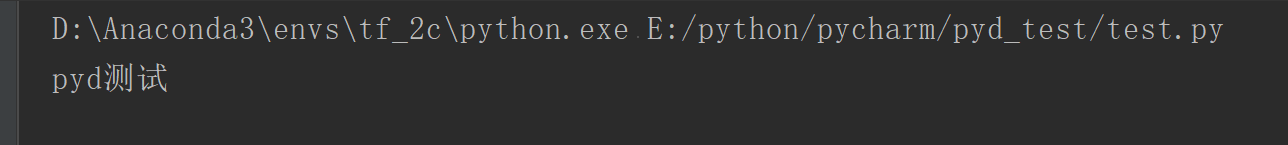 D:\Anaconda3\envs\tf_2c\python.exe E:/python/pycharm/pyd_test/test.py
pyd测试